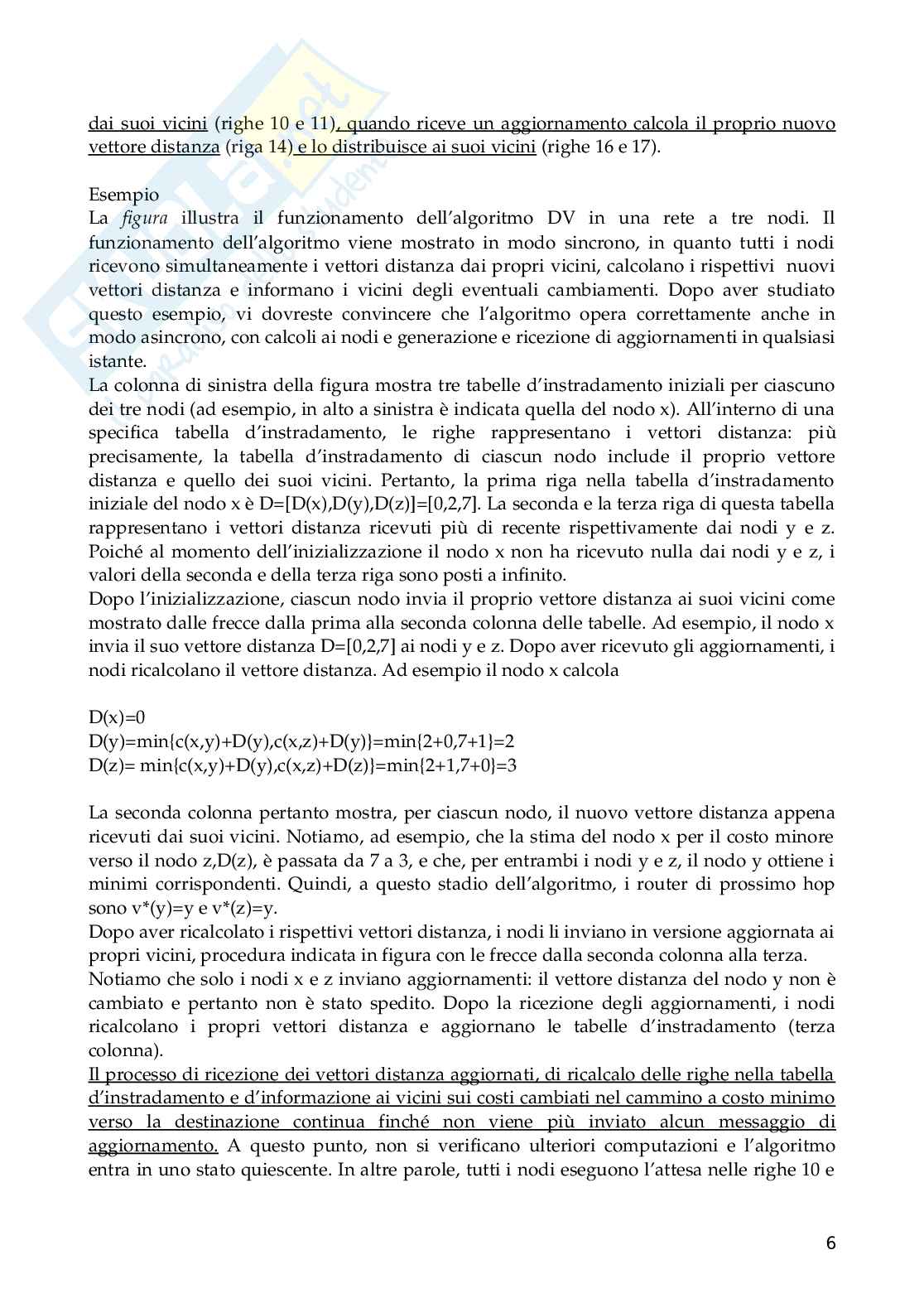 dai suoi vicini (righe 10 e 11), quando riceve un aggiornamento calcola il proprio nuovo vettore distanza (riga 14) e lo distribuisce ai suoi vicini (righe 16 e 17).

Esempio
La figura illustra il funzionamento dell'algoritmo DV in una rete a tre nodi. Il funzionamento dell'algoritmo viene mostrato in modo sincrono, in quanto tutti i nodi ricevono simultaneamente i vettori distanza dai propri vicini, calcolano i rispettivi nuovi vettori distanza e informano i vicini degli eventuali cambiamenti. Dopo aver studiato questo esempio, vi dovreste convincere che l'algoritmo opera correttamente anche in modo asincrono, con calcoli ai nodi e generazione e ricezione di aggiornamenti in qualsiasi istante.
La colonna di sinistra della figura mostra tre tabelle d'instradamento iniziali per ciascuno dei tre nodi (ad esempio, in alto a sinistra è indicata quella del nodo x). All'interno di una specifica tabella d'instradamento, le righe rappresentano i vettori distanza: più precisamente, la tabella d'instradamento di ciascun nodo include il proprio vettore distanza e quello dei suoi vicini. Pertanto, la prima riga nella tabella d'instradamento iniziale del nodo x è D=[D(x),D(y),D(z)]=[0,2,7]. La seconda e la terza riga di questa tabella rappresentano i vettori distanza ricevuti più di recente rispettivamente dai nodi y e z. Poiché al momento dell'inizializzazione il nodo x non ha ricevuto nulla dai nodi y e z, i valori della seconda e della terza riga sono posti a infinito.
Dopo l'inizializzazione, ciascun nodo invia il proprio vettore distanza ai suoi vicini come mostrato dalle frecce dalla prima alla seconda colonna delle tabelle. Ad esempio, il nodo x invia il suo vettore distanza D=[0,2,7] ai nodi y e z. Dopo aver ricevuto gli aggiornamenti, i nodi ricalcolano il vettore distanza. Ad esempio il nodo x calcola

D(x)=0
D(y)=min{c(x,y)+D(y),c(x,z)+D(y)}=min{2+0,7+1}=2
D(z)= min{c(x,y)+D(y),c(x,z)+D(z)}=min{2+1,7+0}=3

La seconda colonna pertanto mostra, per ciascun nodo, il nuovo vettore distanza appena ricevuti dai suoi vicini. Notiamo, ad esempio, che la stima del nodo x per il costo minore verso il nodo z,D(z), è passata da 7 a 3, e che, per entrambi i nodi y e z, il nodo y ottiene i minimi corrispondenti. Quindi, a questo stadio dell'algoritmo, i router di prossimo hop sono v*(y)=y e v*(z)=y.
Dopo aver ricalcolato i rispettivi vettori distanza, i nodi li inviano in versione aggiornata ai propri vicini, procedura indicata in figura con le frecce dalla seconda colonna alla terza.
Notiamo che solo i nodi x e z inviano aggiornamenti: il vettore distanza del nodo y non è cambiato e pertanto non è stato spedito. Dopo la ricezione degli aggiornamenti, i nodi ricalcolano i propri vettori distanza e aggiornano le tabelle d'instradamento (terza colonna).
Il processo di ricezione dei vettori distanza aggiornati, di ricalcalo delle righe nella tabella d'instradamento e d'informazione ai vicini sui costi cambiati nel cammino a costo minimo verso la destinazione continua finché non viene più inviato alcun messaggio di aggiornamento. A questo punto, non si verificano ulteriori computazioni e l'algoritmo entra in uno stato quiescente. In altre parole, tutti i nodi eseguono l'attesa nelle righe 10 e

6